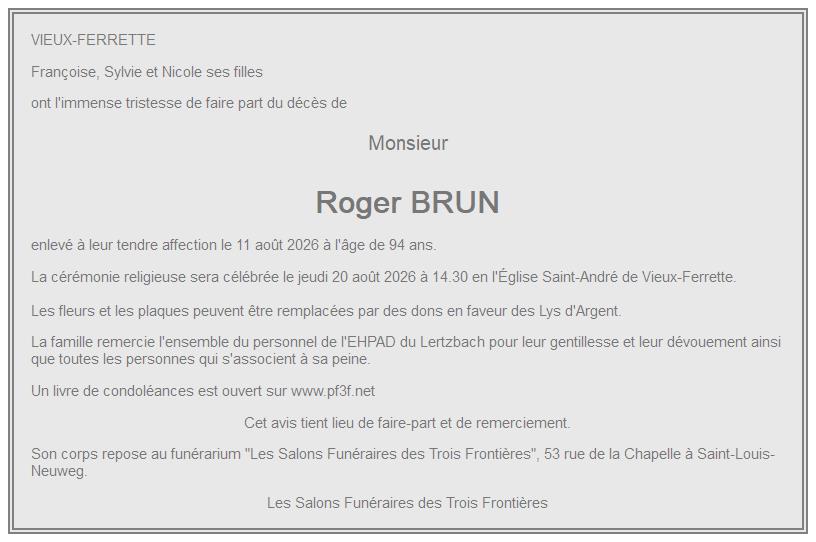 VIEUX-FERRETTE

Françoise, Sylvie et Nicole ses filles

ont l'immense tristesse de faire part du décès de

Monsieur

Roger BRUN

enlevé à leur tendre affection le 11 août 2026 à l'âge de 94 ans.

La cérémonie religieuse sera célébrée le jeudi 20 août 2026 à 14.30 en l'Église Saint-André de Vieux-Ferrette.

Les fleurs et les plaques peuvent être remplacées par des dons en faveur des Lys d'Argent.

La famille remercie l'ensemble du personnel de l'EHPAD du Lertzbach pour leur gentillesse et leur dévouement ainsi que toutes les personnes qui s'associent à sa peine.

Un livre de condoléances est ouvert sur www.pf3f.net

Cet avis tient lieu de faire-part et de remerciement.

Son corps repose au funérarium "Les Salons Funéraires des Trois Frontières", 53 rue de la Chapelle à Saint-Louis-Neuweg.

Les Salons Funéraires des Trois Frontières